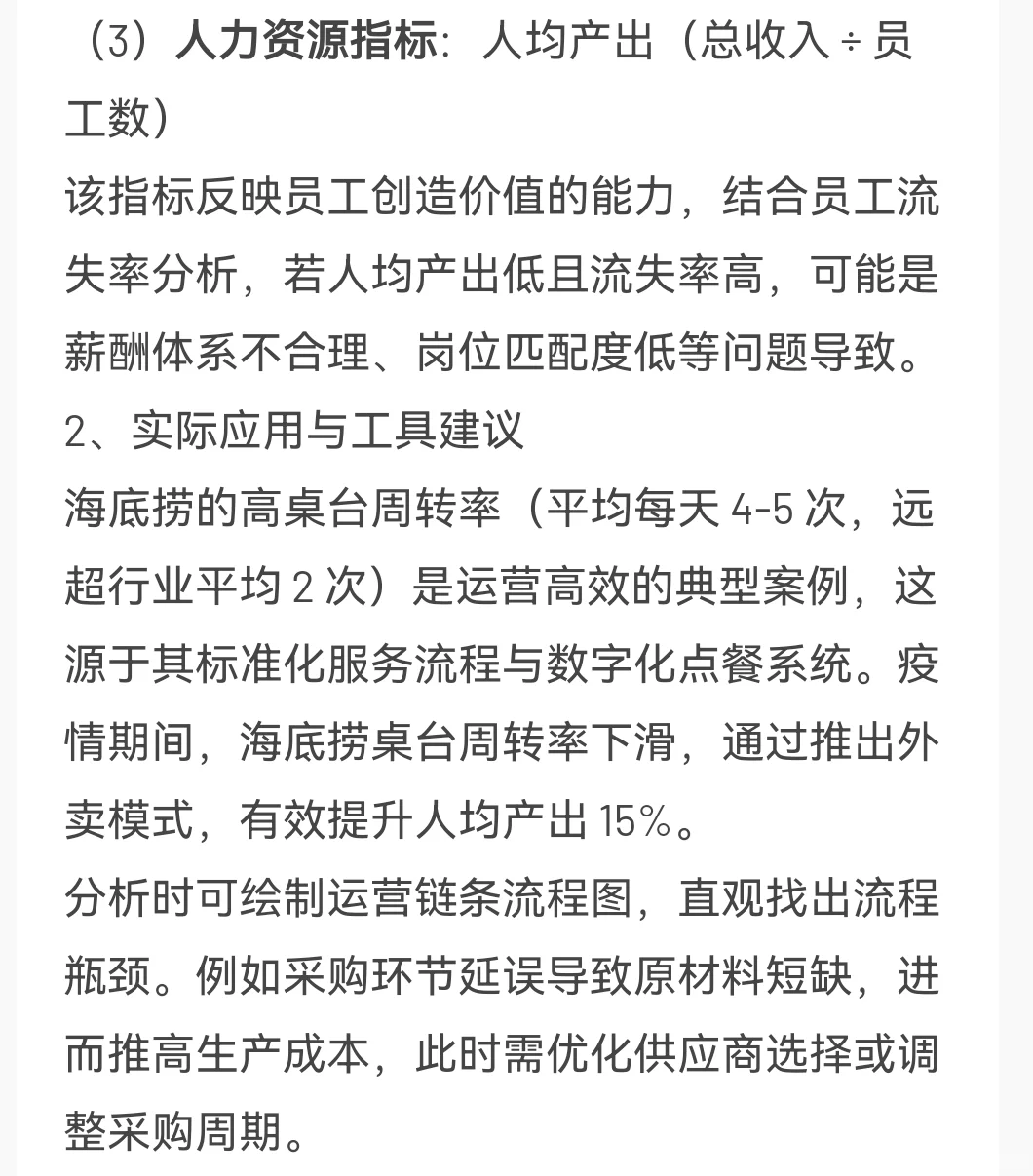 （3）人力资源指标：人均产出（总收入 ÷ 员工数）

该指标反映员工创造价值的能力，结合员工流失率分析，若人均产出低且流失率高，可能是薪酬体系不合理、岗位匹配度低等问题导致。

2、实际应用与工具建议

海底捞的高桌台周转率（平均每天 4-5 次，远超行业平均 2 次）是运营高效的典型案例，这源于其标准化服务流程与数字化点餐系统。疫情期间，海底捞桌台周转率下滑，通过推出外卖模式，有效提升人均产出 15%。

分析时可绘制运营链条流程图，直观找出流程瓶颈。例如采购环节延误导致原材料短缺，进而推高生产成本，此时需优化供应商选择或调整采购周期。